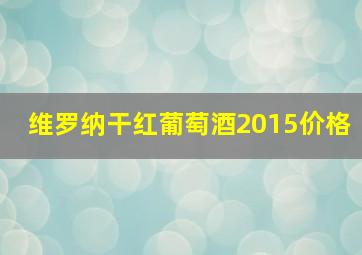 维罗纳干红葡萄酒2015价格